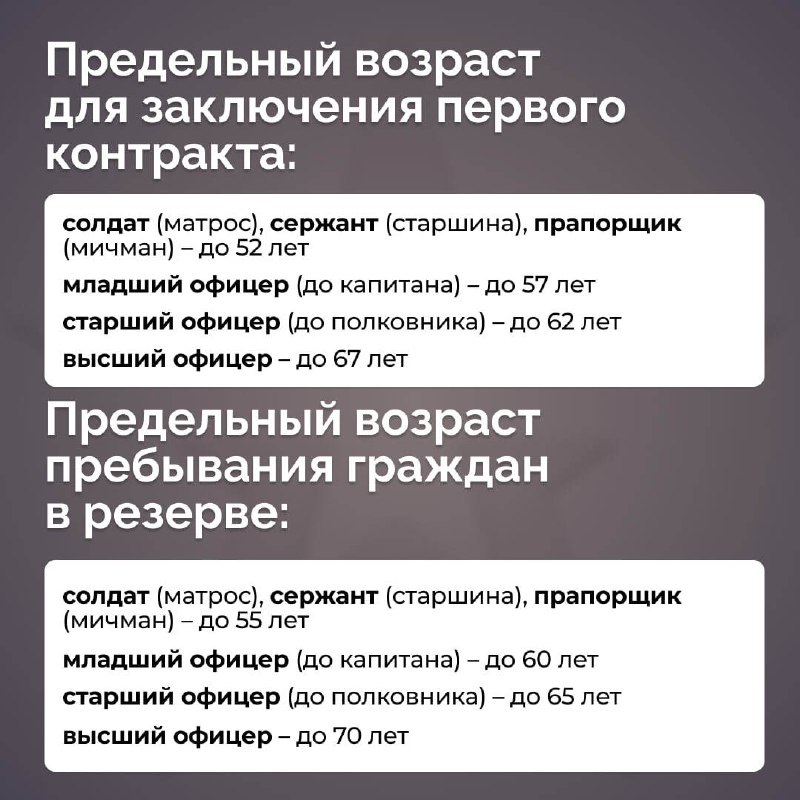 Предельный возраст для заключения первого контракта:

солдат (матрос), сержант (старшина), прапорщик (мичман) – до 52 лет

младший офицер (до капитана) – до 57 лет

старший офицер (до полковника) – до 62 лет

высший офицер – до 67 лет

Предельный возраст пребывания граждан в резерве:

солдат (матрос), сержант (старшина), прапорщик (мичман) – до 55 лет

младший офицер (до капитана) – до 60 лет

старший офицер (до полковника) – до 65 лет

высший офицер – до 70 лет